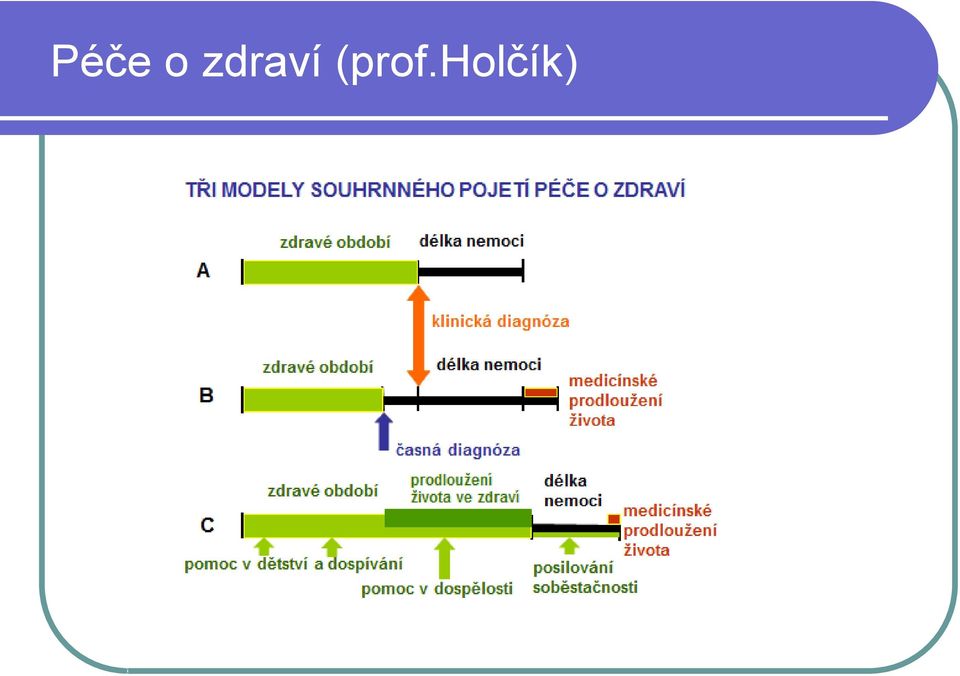 Péče o zdraví (prof.Holčík)

TŘI MODELY SOUHRNNÉHO POJETÍ PÉČE O ZDRAVÍ

A
zdravé období
délka nemoci

klinická diagnóza

B
zdravé období
délka nemoci
medicínské prodloužení života

časná diagnóza

C
zdravé období
prodloužení života ve zdraví
délka nemoci
medicínské prodloužení života

pomoc v dětství a dospívání
pomoc v dospělosti
posilování soběstačnosti